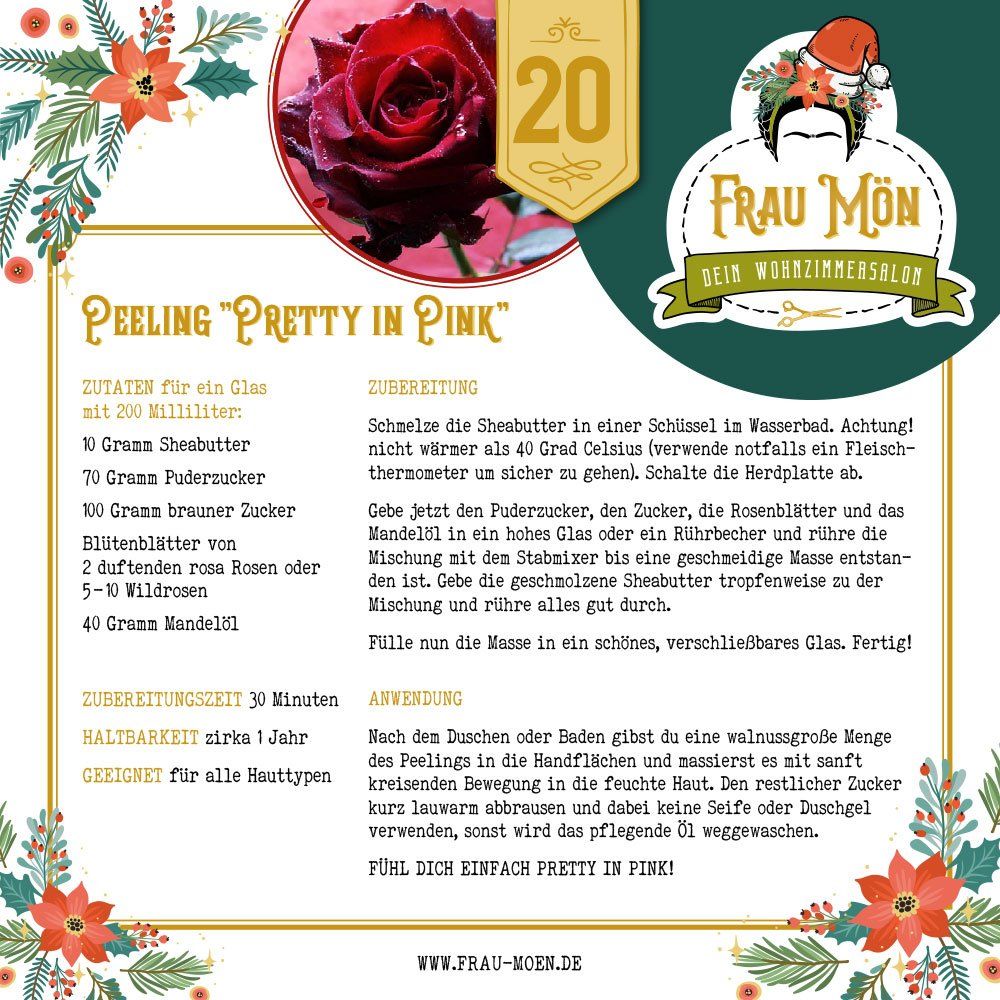 20

FRAU MÖN

DEIN WOHNZIMMERSALON

PEELING "PRETTY IN PINK"

ZUTATEN für ein Glas mit 200 Milliliter:

10 Gramm Sheabutter

70 Gramm Puderzucker

100 Gramm brauner Zucker

Blütenblätter von 2 duftenden rosa Rosen oder 5-10 Wildrosen

40 Gramm Mandelöl

ZUBEREITUNGSZEIT 30 Minuten

HALTBARKEIT zirka 1 Jahr

GEEIGNET für alle Hauttypen

ZUBEREITUNG

Schmelze die Sheabutter in einer Schüssel im Wasserbad. Achtung! nicht wärmer als 40 Grad Celsius (verwende notfalls ein Fleischthermometer um sicher zu gehen). Schalte die Herdplatte ab.

Gebe jetzt den Puderzucker, den Zucker, die Rosenblätter und das Mandelöl in ein hohes Glas oder ein Rührbecher und rühre die Mischung mit dem Stabmixer bis eine geschmeidige Masse entstanden ist. Gebe die geschmolzene Sheabutter tropfenweise zu der Mischung und rühre alles gut durch.

Fülle nun die Masse in ein schönes, verschließbares Glas. Fertig!

ANWENDUNG

Nach dem Duschen oder Baden gibst du eine walnussgroße Menge des Peelings in die Handflächen und massierst es mit sanft kreisenden Bewegung in die feuchte Haut. Den restlicher Zucker kurz lauwarm abbrausen und dabei keine Seife oder Duschgel verwenden, sonst wird das pflegende Öl weggewaschen.

FÜHL DICH EINFACH PRETTY IN PINK!

WWW.FRAU-MOEN.DE